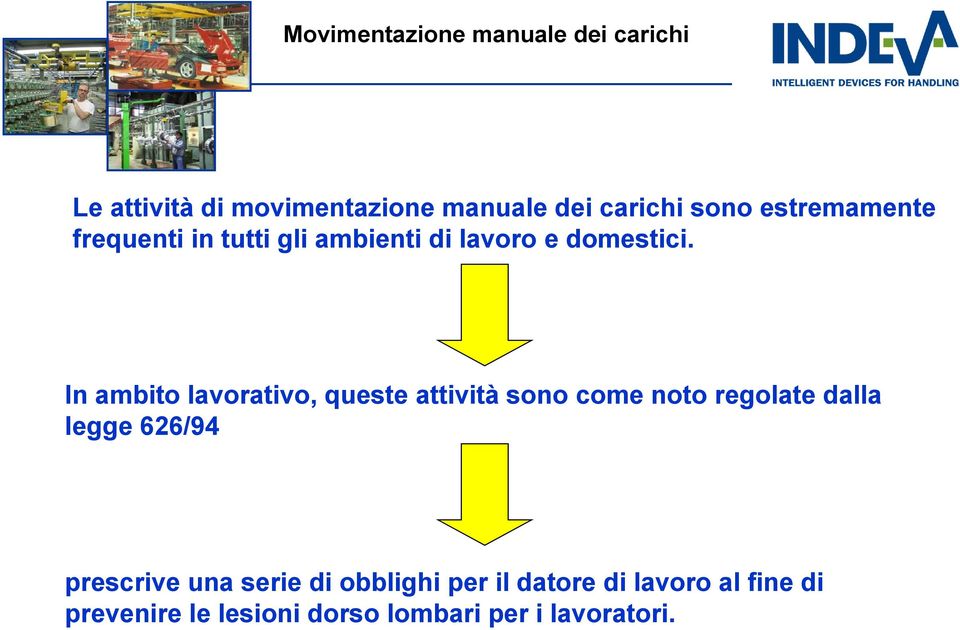 Movimentazione manuale dei carichi

INDEVA
INTELLIGENT DEVICES FOR HANDLING

Le attività di movimentazione manuale dei carichi sono estremamente frequenti in tutti gli ambienti di lavoro e domestici.

In ambito lavorativo, queste attività sono come noto regolate dalla legge 626/94

prescrive una serie di obblighi per il datore di lavoro al fine di prevenire le lesioni dorso lombari per i lavoratori.